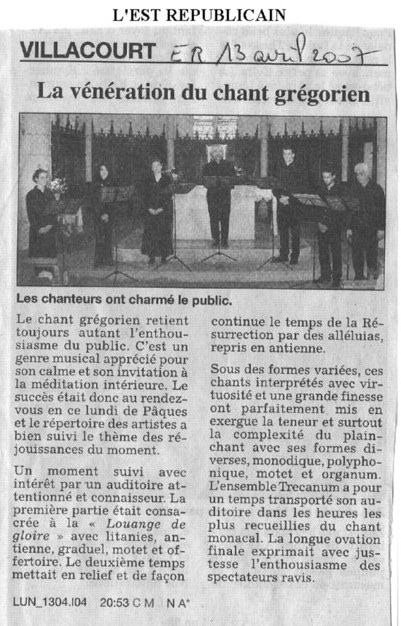 L'EST REPUBLICAIN

VILLACOURT ER 13 avril 2007

La vénération du chant grégorien

Les chanteurs ont charmé le public.

Le chant grégorien retient toujours autant l'enthousiasme du public. C'est un genre musical apprécié pour son calme et son invitation à la méditation intérieure. Le succès était donc au rendez-vous en ce lundi de Pâques et le répertoire des artistes a bien suivi le thème des réjouissances du moment.

Un moment suivi avec intérêt par un auditoire attentionné et connaisseur. La première partie était consacrée à la « Louange de gloire » avec litanies, antienne, graduel, motet et offertoire. Le deuxième temps mettait en relief et de façon continue le temps de la Résurrection par des alléluias, repris en antienne.

Sous des formes variées, ces chants interprétés avec virtuosité et une grande finesse ont parfaitement mis en exergue la teneur et surtout la complexité du plain-chant avec ses formes diverses, monodique, polyphonique, motet et organum. L'ensemble Trecanum a pour un temps transporté son auditoire dans les heures les plus recueillies du chant monacal. La longue ovation finale exprimait avec justesse l'enthousiasme des spectateurs ravis.

LUN_1304.I04 20:53 C M N A*